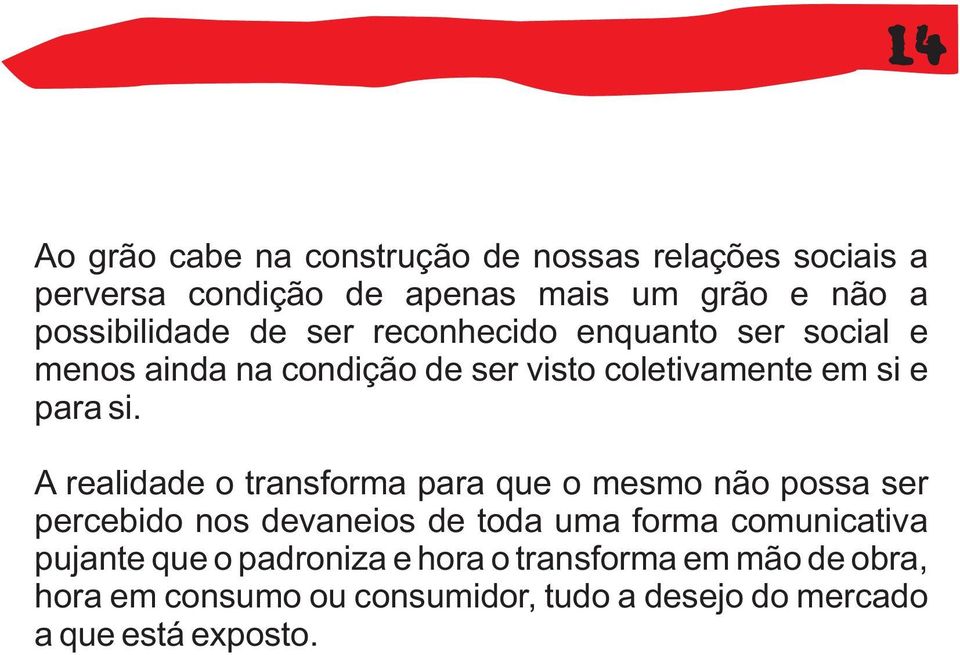 14

Ao grão cabe na construção de nossas relações sociais a perversa condição de apenas mais um grão e não a possibilidade de ser reconhecido enquanto ser social e menos ainda na condição de ser visto coletivamente em si e para si.

A realidade o transforma para que o mesmo não possa ser percebido nos devaneios de toda uma forma comunicativa pujante que o padroniza e hora o transforma em mão de obra, hora em consumo ou consumidor, tudo a desejo do mercado a que está exposto.